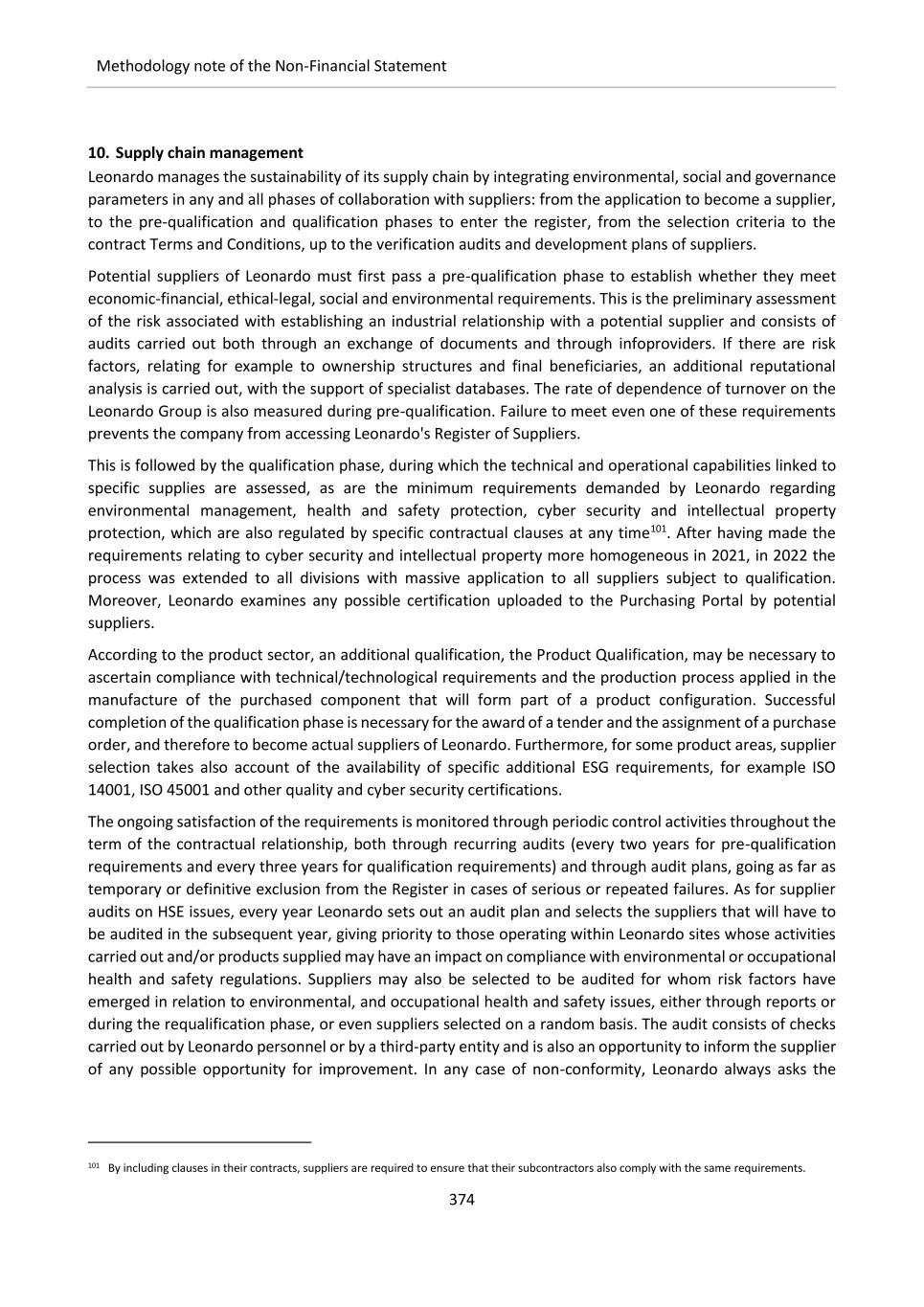 Methodology note of the Non-Financial Statement

**10. Supply chain management**

Leonardo manages the sustainability of its supply chain by integrating environmental, social and governance parameters in any and all phases of collaboration with suppliers: from the application to become a supplier, to the pre-qualification and qualification phases to enter the register, from the selection criteria to the contract Terms and Conditions, up to the verification audits and development plans of suppliers.

Potential suppliers of Leonardo must first pass a pre-qualification phase to establish whether they meet economic-financial, ethical-legal, social and environmental requirements. This is the preliminary assessment of the risk associated with establishing an industrial relationship with a potential supplier and consists of audits carried out both through an exchange of documents and through infoproviders. If there are risk factors, relating for example to ownership structures and final beneficiaries, an additional reputational analysis is carried out, with the support of specialist databases. The rate of dependence of turnover on the Leonardo Group is also measured during pre-qualification. Failure to meet even one of these requirements prevents the company from accessing Leonardo's Register of Suppliers.

This is followed by the qualification phase, during which the technical and operational capabilities linked to specific supplies are assessed, as are the minimum requirements demanded by Leonardo regarding environmental management, health and safety protection, cyber security and intellectual property protection, which are also regulated by specific contractual clauses at any time$^{101}$. After having made the requirements relating to cyber security and intellectual property more homogeneous in 2021, in 2022 the process was extended to all divisions with massive application to all suppliers subject to qualification. Moreover, Leonardo examines any possible certification uploaded to the Purchasing Portal by potential suppliers.

According to the product sector, an additional qualification, the Product Qualification, may be necessary to ascertain compliance with technical/technological requirements and the production process applied in the manufacture of the purchased component that will form part of a product configuration. Successful completion of the qualification phase is necessary for the award of a tender and the assignment of a purchase order, and therefore to become actual suppliers of Leonardo. Furthermore, for some product areas, supplier selection takes also account of the availability of specific additional ESG requirements, for example ISO 14001, ISO 45001 and other quality and cyber security certifications.

The ongoing satisfaction of the requirements is monitored through periodic control activities throughout the term of the contractual relationship, both through recurring audits (every two years for pre-qualification requirements and every three years for qualification requirements) and through audit plans, going as far as temporary or definitive exclusion from the Register in cases of serious or repeated failures. As for supplier audits on HSE issues, every year Leonardo sets out an audit plan and selects the suppliers that will have to be audited in the subsequent year, giving priority to those operating within Leonardo sites whose activities carried out and/or products supplied may have an impact on compliance with environmental or occupational health and safety regulations. Suppliers may also be selected to be audited for whom risk factors have emerged in relation to environmental, and occupational health and safety issues, either through reports or during the requalification phase, or even suppliers selected on a random basis. The audit consists of checks carried out by Leonardo personnel or by a third-party entity and is also an opportunity to inform the supplier of any possible opportunity for improvement. In any case of non-conformity, Leonardo always asks the

$^{101}$ By including clauses in their contracts, suppliers are required to ensure that their subcontractors also comply with the same requirements.

374